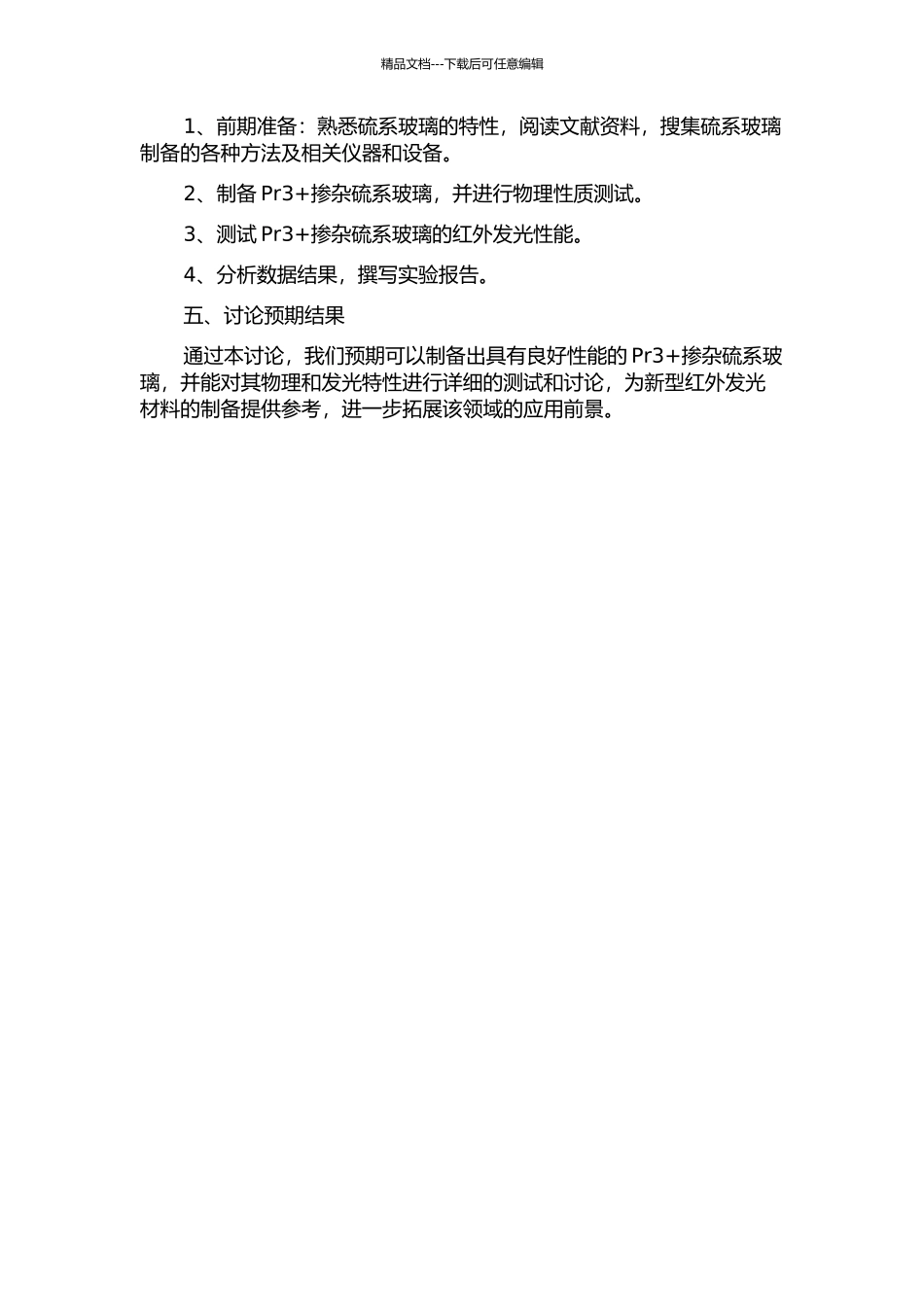 精品文档---下载后可任意编辑

1、前期准备：熟悉硫系玻璃的特性，阅读文献资料，搜集硫系玻璃制备的各种方法及相关仪器和设备。

2、制备 Pr3+掺杂硫系玻璃，并进行物理性质测试。

3、测试 Pr3+掺杂硫系玻璃的红外发光性能。

4、分析数据结果，撰写实验报告。

五、讨论预期结果

通过本讨论，我们预期可以制备出具有良好性能的 Pr3+掺杂硫系玻璃，并能对其物理和发光特性进行详细的测试和讨论，为新型红外发光材料的制备提供参考，进一步拓展该领域的应用前景。